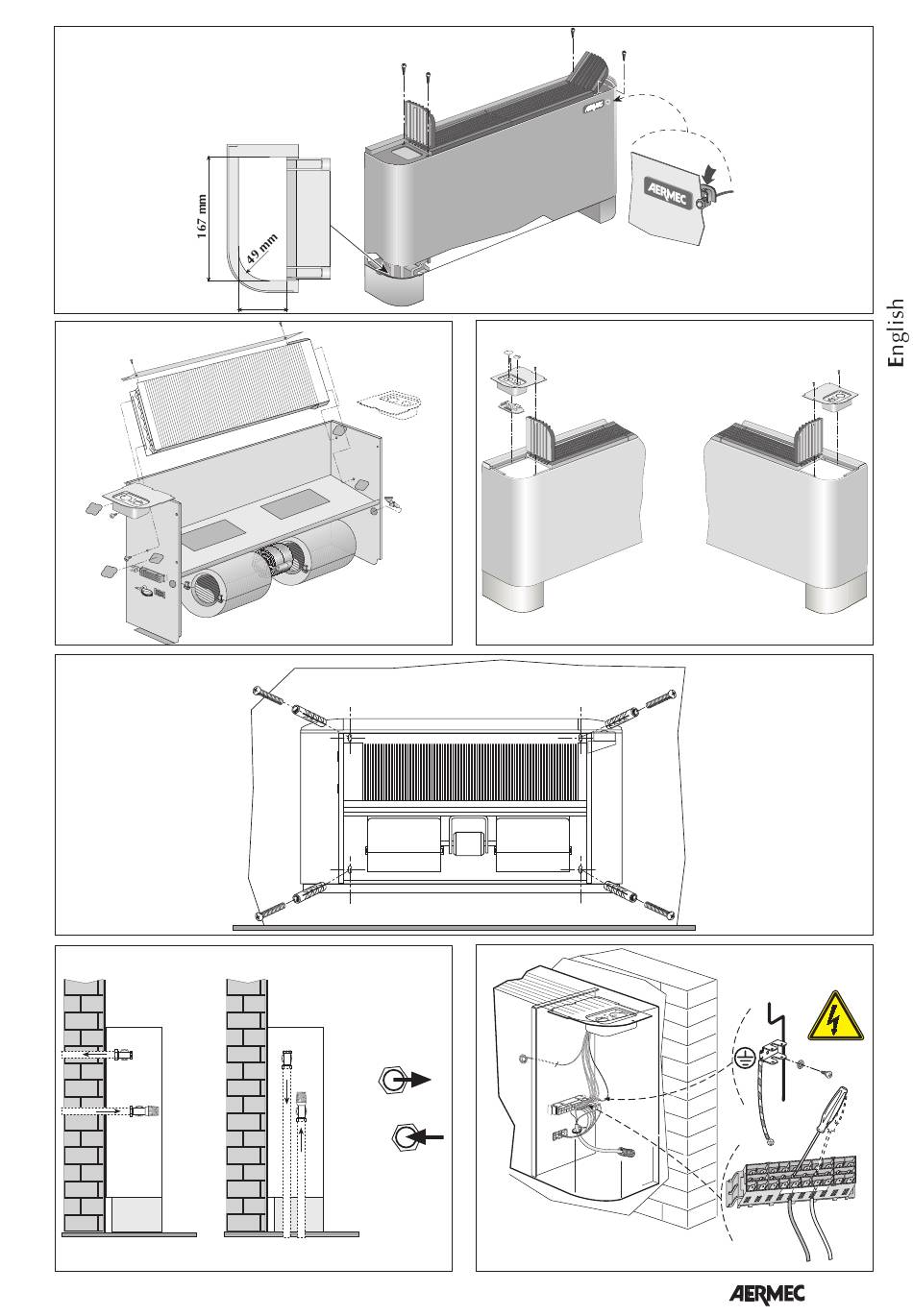 167 mm

49 mm

AERMEC

AERMEC

English

AERMEC